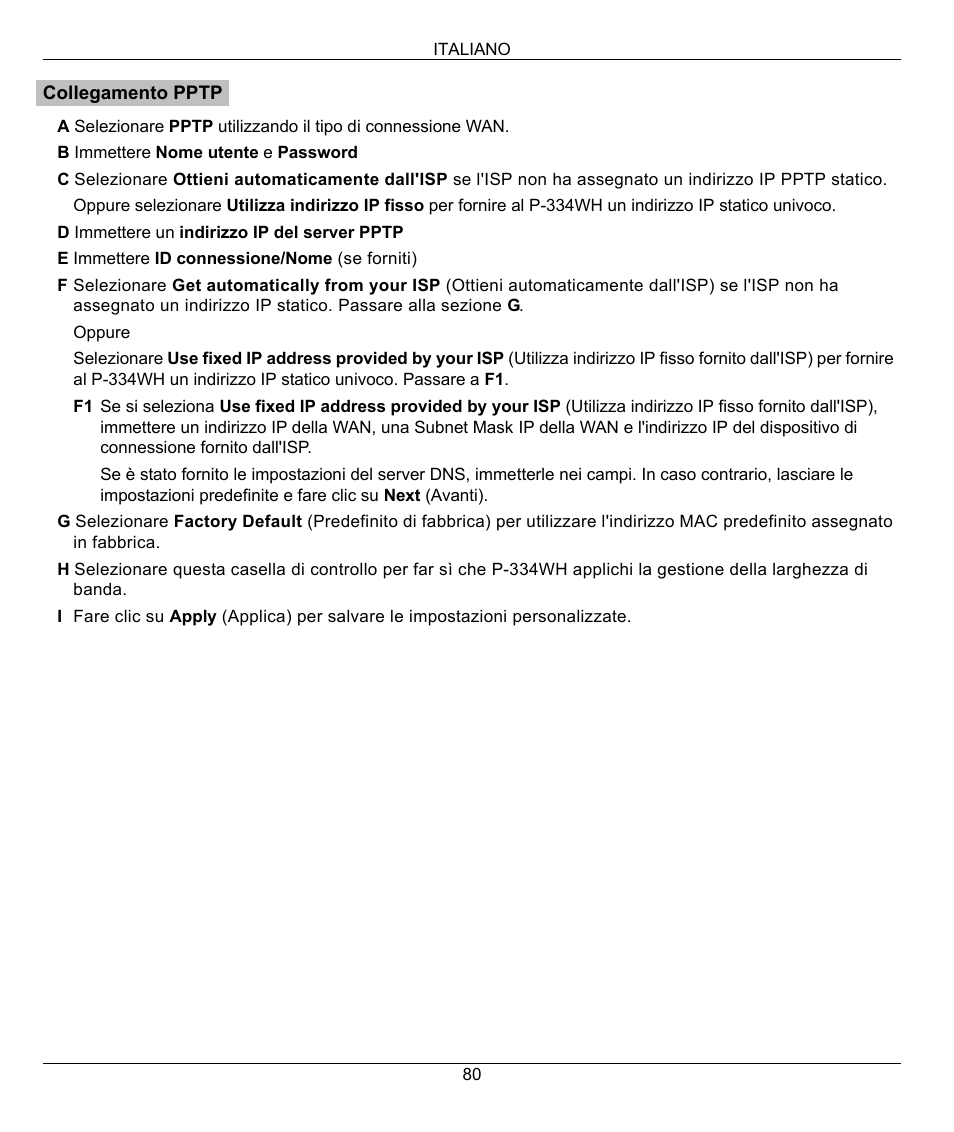 ITALIANO

Collegamento PPTP

A Selezionare PPTP utilizzando il tipo di connessione WAN.

B Immettere Nome utente e Password

C Selezionare Ottieni automaticamente dall'ISP se l'ISP non ha assegnato un indirizzo IP PPTP statico.

Oppure selezionare Utilizza indirizzo IP fisso per fornire al P-334WH un indirizzo IP statico univoco.

D Immettere un indirizzo IP del server PPTP

E Immettere ID connessione/Nome (se forniti)

F Selezionare Get automatically from your ISP (Ottieni automaticamente dall'ISP) se l'ISP non ha assegnato un indirizzo IP statico. Passare alla sezione G.

Oppure

Selezionare Use fixed IP address provided by your ISP (Utilizza indirizzo IP fisso fornito dall'ISP) per fornire al P-334WH un indirizzo IP statico univoco. Passare a F1.

F1 Se si seleziona Use fixed IP address provided by your ISP (Utilizza indirizzo IP fisso fornito dall'ISP), immettere un indirizzo IP della WAN, una Subnet Mask IP della WAN e l'indirizzo IP del dispositivo di connessione fornito dall'ISP.

Se è stato fornito le impostazioni del server DNS, immetterle nei campi. In caso contrario, lasciare le impostazioni predefinite e fare clic su Next (Avanti).

G Selezionare Factory Default (Predefinito di fabbrica) per utilizzare l'indirizzo MAC predefinito assegnato in fabbrica.

H Selezionare questa casella di controllo per far sì che P-334WH applichi la gestione della larghezza di banda.

I Fare clic su Apply (Applica) per salvare le impostazioni personalizzate.

80